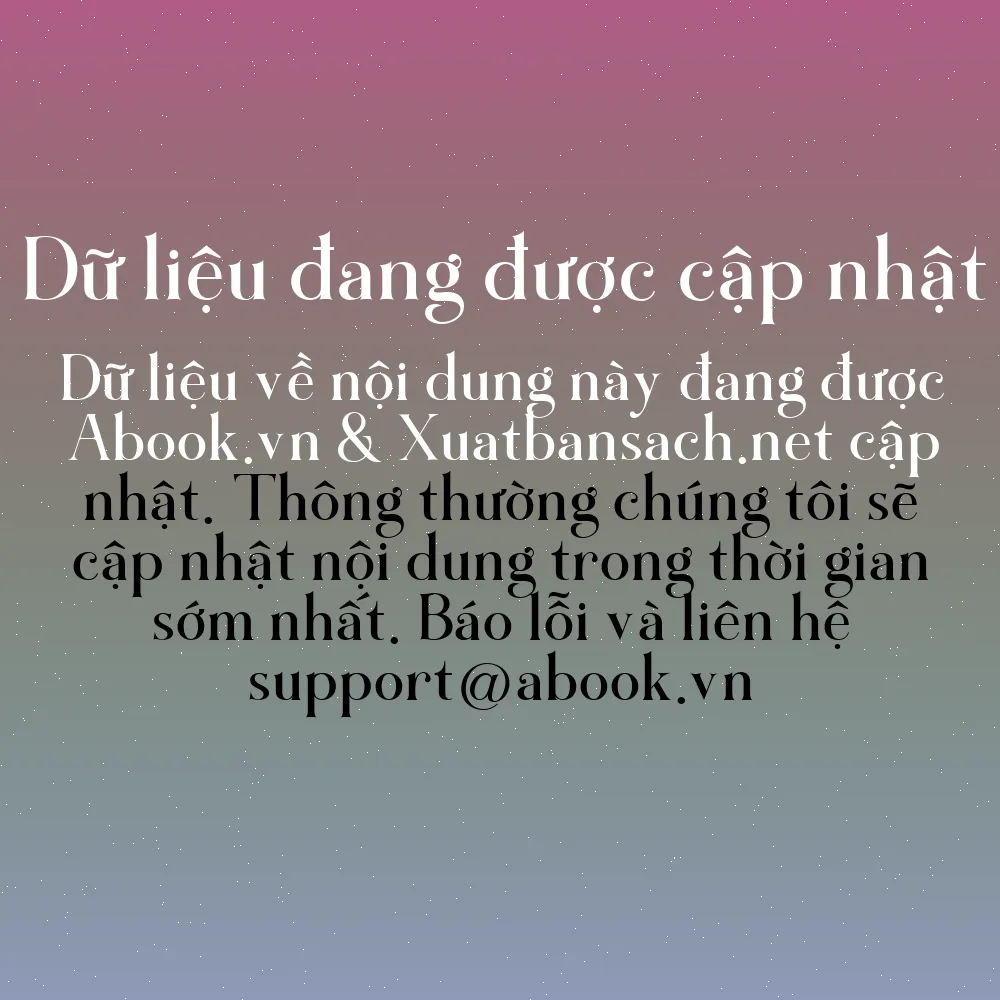 Dữ liệu đang được cập nhật

Dữ liệu về nội dung này đang được Abook.vn & Xuatbansach.net cập nhật. Thông thường chúng tôi sẽ cập nhật nội dung trong thời gian sớm nhất. Báo lỗi và liên hệ support@abook.vn